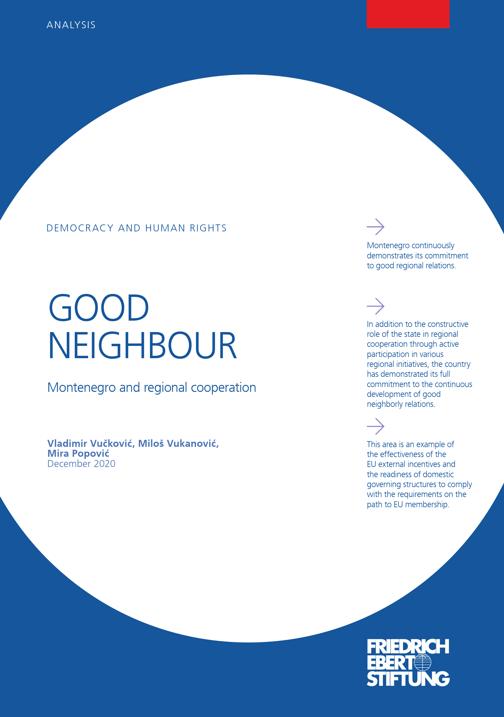 ANALYSIS

DEMOCRACY AND HUMAN RIGHTS

GOOD NEIGHBOUR

Montenegro and regional cooperation

Vladimir Vučković, Miloš Vukanović, Mira Popović
December 2020

Montenegro continuously demonstrates its commitment to good regional relations.

In addition to the constructive role of the state in regional cooperation through active participation in various regional initiatives, the country has demonstrated its full commitment to the continuous development of good neighborly relations.

This area is an example of the effectiveness of the EU external incentives and the readiness of domestic governing structures to comply with the requirements on the path to EU membership.

FRIEDRICH EBERT STIFTUNG